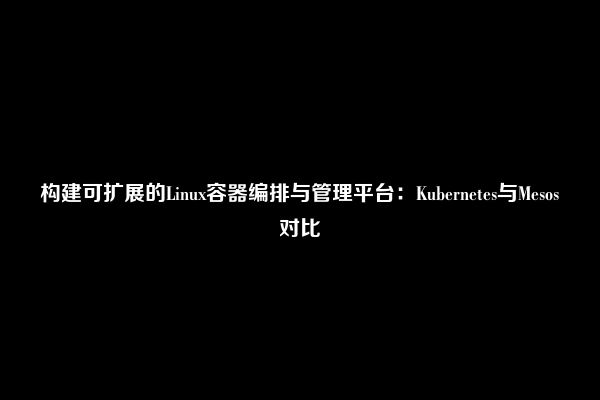 构建可扩展的Linux容器编排与管理平台：Kubernetes与Mesos对比